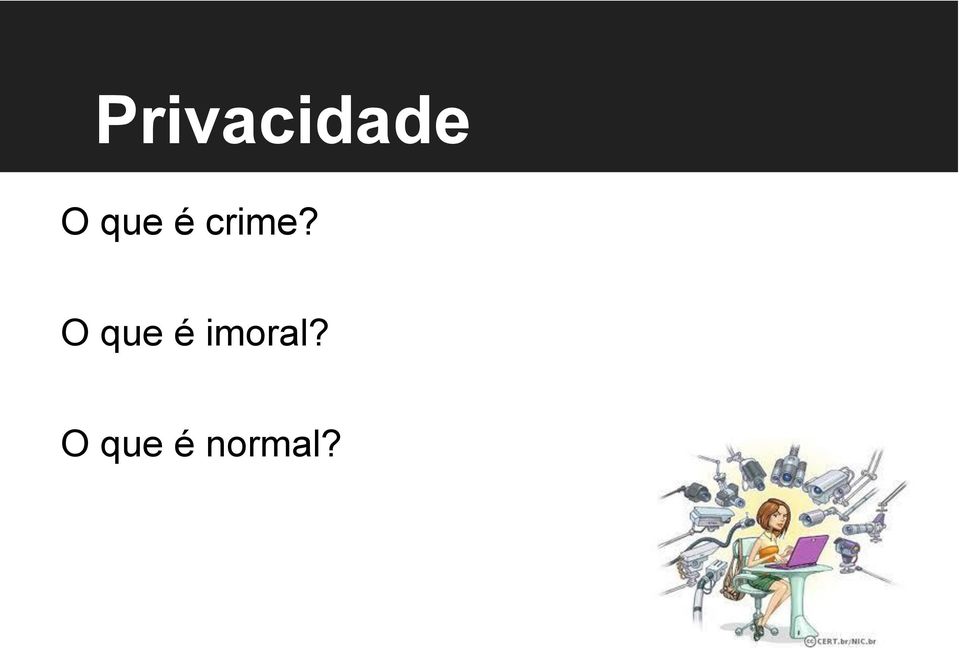 Privacidade

O que é crime?

O que é imoral?

O que é normal?

CERT.br/NIC.br